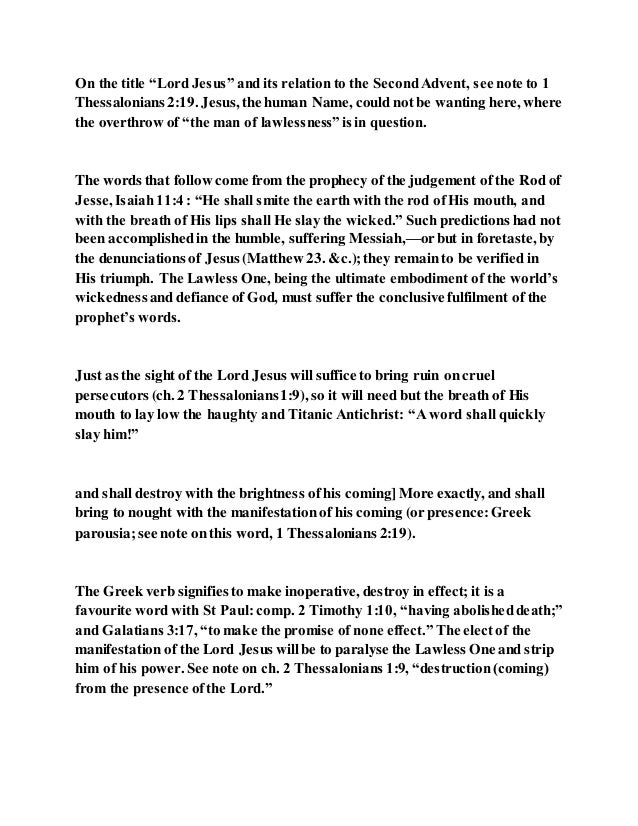 On the title “Lord Jesus” and its relation to the Second Advent, see note to 1 Thessalonians 2:19. Jesus, the human Name, could not be wanting here, where the overthrow of “the man of lawlessness” is in question.

The words that follow come from the prophecy of the judgement of the Rod of Jesse, Isaiah 11:4 : “He shall smite the earth with the rod of His mouth, and with the breath of His lips shall He slay the wicked.” Such predictions had not been accomplished in the humble, suffering Messiah,—or but in foretaste, by the denunciations of Jesus (Matthew 23. &c.); they remain to be verified in His triumph. The Lawless One, being the ultimate embodiment of the world’s wickedness and defiance of God, must suffer the conclusive fulfilment of the prophet’s words.

Just as the sight of the Lord Jesus will suffice to bring ruin on cruel persecutors (ch. 2 Thessalonians 1:9), so it will need but the breath of His mouth to lay low the haughty and Titanic Antichrist: “A word shall quickly slay him!”

and shall destroy with the brightness of his coming] More exactly, and shall bring to nought with the manifestation of his coming (or presence: Greek parousia; see note on this word, 1 Thessalonians 2:19).

The Greek verb signifies to make inoperative, destroy in effect; it is a favourite word with St Paul: comp. 2 Timothy 1:10, “having abolished death;” and Galatians 3:17, “to make the promise of none effect.” The elect of the manifestation of the Lord Jesus will be to paralyse the Lawless One and strip him of his power. See note on ch. 2 Thessalonians 1:9, “destruction (coming) from the presence of the Lord.”